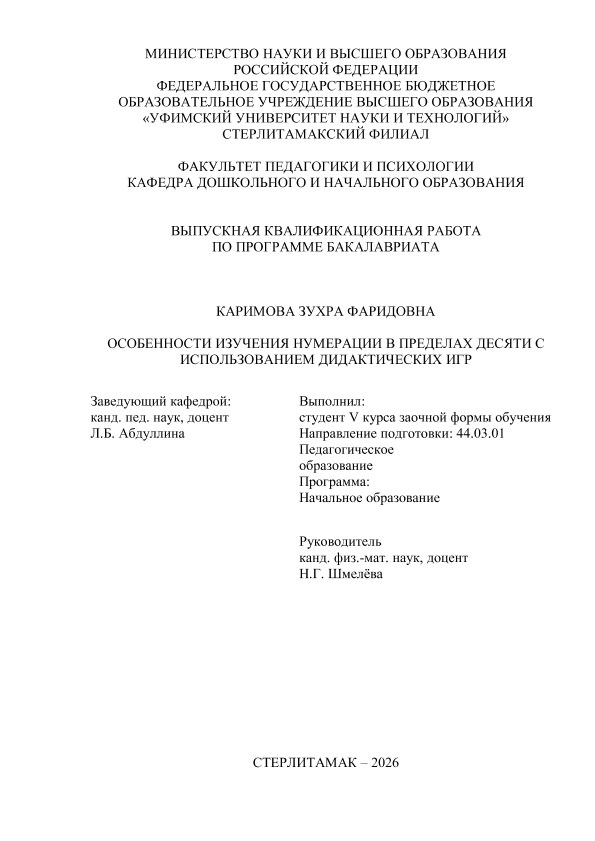 МИНИСТЕРСТВО НАУКИ И ВЫСШЕГО ОБРАЗОВАНИЯ РОССИЙСКОЙ ФЕДЕРАЦИИ
ФЕДЕРАЛЬНОЕ ГОСУДАРСТВЕННОЕ БЮДЖЕТНОЕ ОБРАЗОВАТЕЛЬНОЕ УЧРЕЖДЕНИЕ ВЫСШЕГО ОБРАЗОВАНИЯ
«УФИМСКИЙ УНИВЕРСИТЕТ НАУКИ И ТЕХНОЛОГИЙ»
СТЕРЛИТАМАКСКИЙ ФИЛИАЛ

ФАКУЛЬТЕТ ПЕДАГОГИКИ И ПСИХОЛОГИИ
КАФЕДРА ДОШКОЛЬНОГО И НАЧАЛЬНОГО ОБРАЗОВАНИЯ

ВЫПУСКНАЯ КВАЛИФИКАЦИОННАЯ РАБОТА
ПО ПРОГРАММЕ БАКАЛАВРИАТА

КАРИМОВА ЗУХРА ФАРИДОВНА

ОСОБЕННОСТИ ИЗУЧЕНИЯ НУМЕРАЦИИ В ПРЕДЕЛАХ ДЕСЯТИ С ИСПОЛЬЗОВАНИЕМ ДИДАКТИЧЕСКИХ ИГР

Заведующий кафедрой:
канд. пед. наук, доцент
Л.Б. Абдуллина

Выполнил:
студент V курса заочной формы обучения
Направление подготовки: 44.03.01
Педагогическое
образование
Программа:
Начальное образование

Руководитель
канд. физ.-мат. наук, доцент
Н.Г. Шмелёва

СТЕРЛИТАМАК – 2026